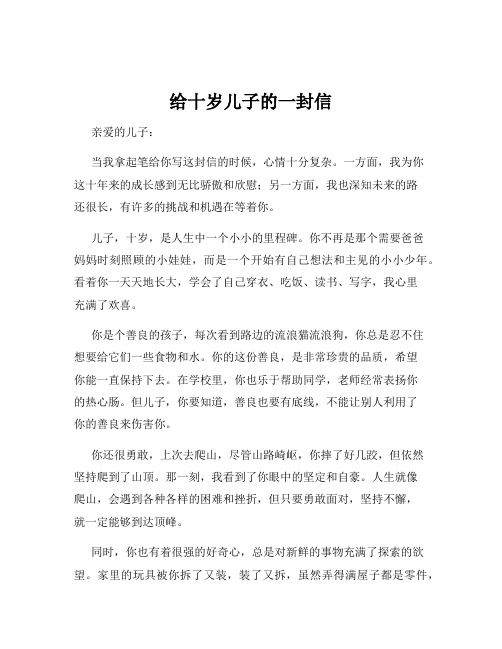 给十岁儿子的一封信

亲爱的儿子：

当我拿起笔给你写这封信的时候，心情十分复杂。一方面，我为你这十年来的成长感到无比骄傲和欣慰；另一方面，我也深知未来的路还很长，有许多的挑战和机遇在等着你。

儿子，十岁，是人生中一个小小的里程碑。你不再是那个需要爸爸妈妈时刻照顾的小娃娃，而是一个开始有自己想法和主见的小小少年。看着你一天天地长大，学会了自己穿衣、吃饭、读书、写字，我心里充满了欢喜。

你是个善良的孩子，每次看到路边的流浪猫流浪狗，你总是忍不住想要给它们一些食物和水。你的这份善良，是非常珍贵的品质，希望你能一直保持下去。在学校里，你也乐于帮助同学，老师经常表扬你的热心肠。但儿子，你要知道，善良也要有底线，不能让别人利用了你的善良来伤害你。

你还很勇敢，上次去爬山，尽管山路崎岖，你摔了好几跤，但依然坚持爬到了山顶。那一刻，我看到了你眼中的坚定和自豪。人生就像爬山，会遇到各种各样的困难和挫折，但只要勇敢面对，坚持不懈，就一定能够到达顶峰。

同时，你也有着很强的好奇心，总是对新鲜的事物充满了探索的欲望。家里的玩具被你拆了又装，装了又拆，虽然弄得满屋子都是零件，